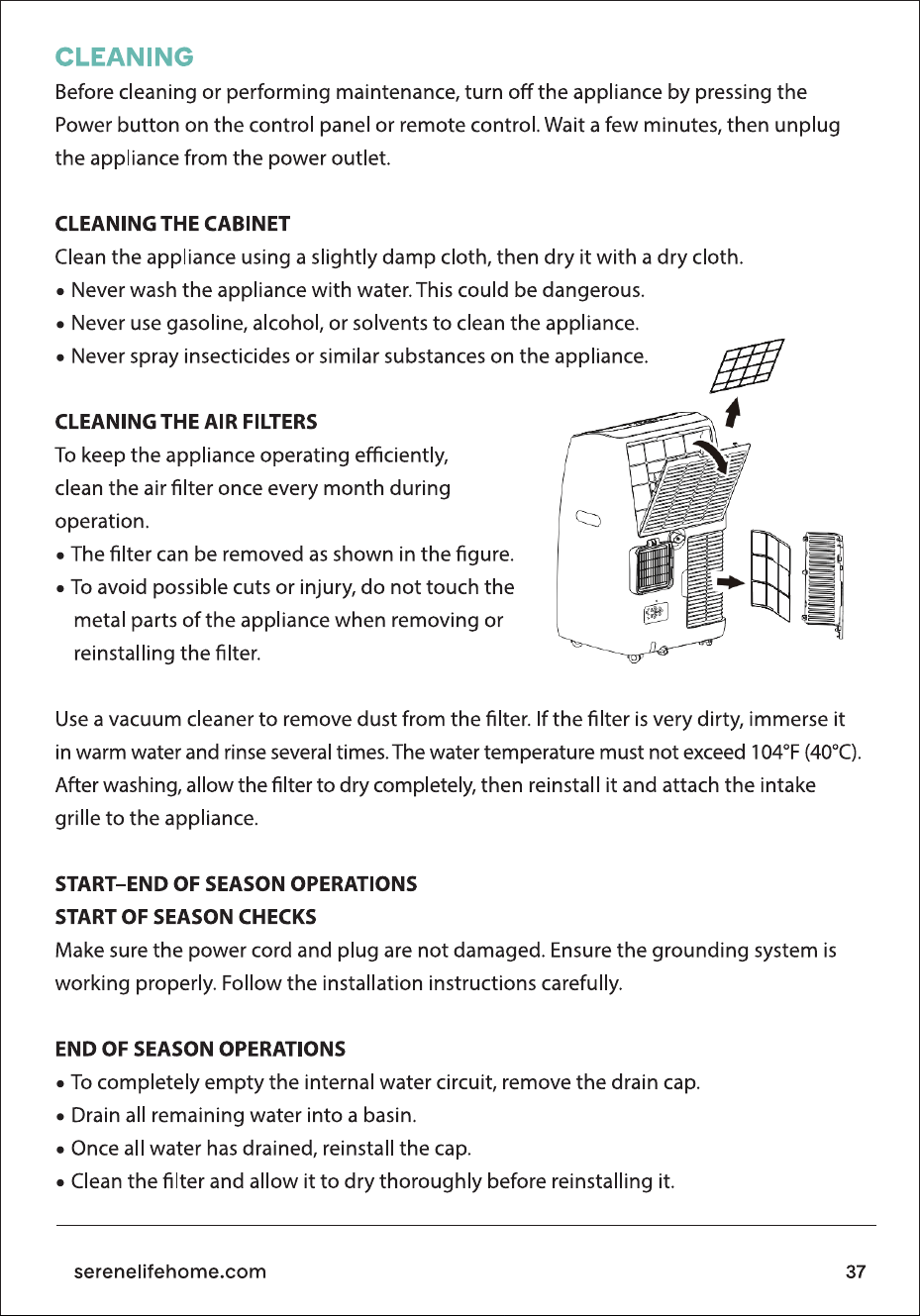 CLEANING

Before cleaning or performing maintenance, turn off the appliance by pressing the Power button on the control panel or remote control. Wait a few minutes, then unplug the appliance from the power outlet.

CLEANING THE CABINET

Clean the appliance using a slightly damp cloth, then dry it with a dry cloth.

• Never wash the appliance with water. This could be dangerous.
• Never use gasoline, alcohol, or solvents to clean the appliance.
• Never spray insecticides or similar substances on the appliance.

CLEANING THE AIR FILTERS

To keep the appliance operating efficiently, clean the air filter once every month during operation.

• The filter can be removed as shown in the figure.
• To avoid possible cuts or injury, do not touch the metal parts of the appliance when removing or reinstalling the filter.

Use a vacuum cleaner to remove dust from the filter. If the filter is very dirty, immerse it in warm water and rinse several times. The water temperature must not exceed 104°F (40°C). After washing, allow the filter to dry completely, then reinstall it and attach the intake grille to the appliance.

START–END OF SEASON OPERATIONS
START OF SEASON CHECKS

Make sure the power cord and plug are not damaged. Ensure the grounding system is working properly. Follow the installation instructions carefully.

END OF SEASON OPERATIONS

• To completely empty the internal water circuit, remove the drain cap.
• Drain all remaining water into a basin.
• Once all water has drained, reinstall the cap.
• Clean the filter and allow it to dry thoroughly before reinstalling it.

serenelifehome.com 37